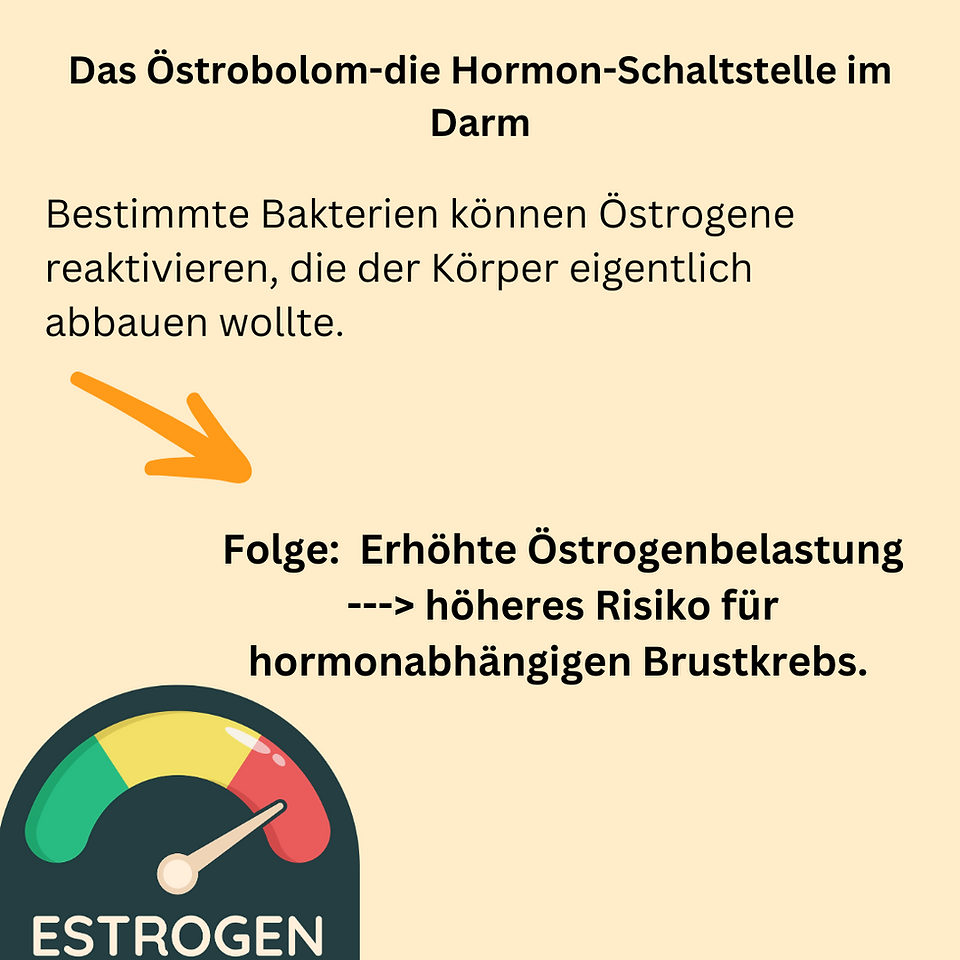 Das Östrobolom-die Hormon-Schaltstelle im Darm

Bestimmte Bakterien können Östrogene reaktivieren, die der Körper eigentlich abbauen wollte.

Folge: Erhöhte Östrogenbelastung ---> höheres Risiko für hormonabhängigen Brustkrebs.

ESTROGEN